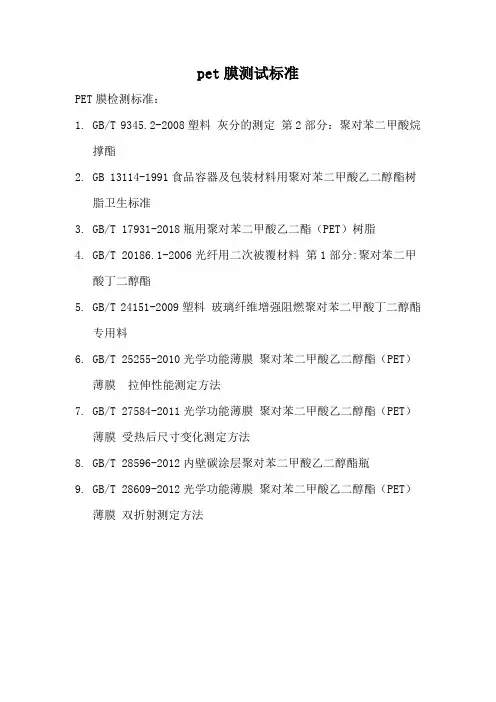 pet 膜测试标准

PET 膜检测标准：

1. GB/T 9345.2-2008 塑料 灰分的测定 第 2 部分：聚对苯二甲酸烷撑酯

2. GB 13114-1991 食品容器及包装材料用聚对苯二甲酸乙二醇酯树脂卫生标准

3. GB/T 17931-2018 瓶用聚对苯二甲酸乙二酯（PET）树脂

4. GB/T 20186.1-2006 光纤用二次被覆材料 第 1 部分:聚对苯二甲酸丁二醇酯

5. GB/T 24151-2009 塑料 玻璃纤维增强阻燃聚对苯二甲酸丁二醇酯专用料

6. GB/T 25255-2010 光学功能薄膜 聚对苯二甲酸乙二醇酯（PET）薄膜 拉伸性能测定方法

7. GB/T 27584-2011 光学功能薄膜 聚对苯二甲酸乙二醇酯（PET）薄膜 受热后尺寸变化测定方法

8. GB/T 28596-2012 内壁碳涂层聚对苯二甲酸乙二醇酯瓶

9. GB/T 28609-2012 光学功能薄膜 聚对苯二甲酸乙二醇酯（PET）薄膜 双折射测定方法